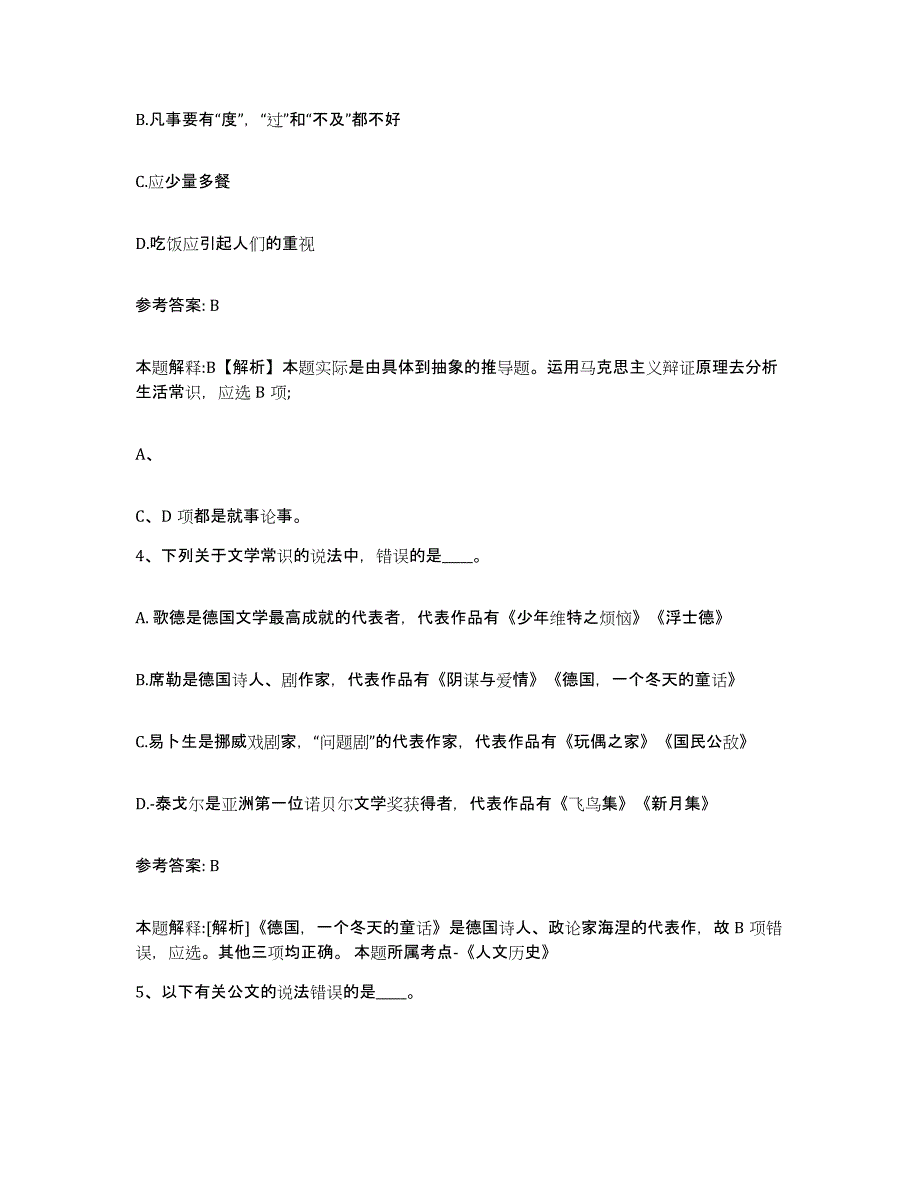 B.凡事要有“度”，“过”和“不及”都不好

C.应少量多餐

D.吃饭应引起人们的重视

参考答案: B

本题解释:B【解析】本题实际是由具体到抽象的推导题。运用马克思主义辩证原理去分析生活常识，应选 B 项;

A、

C、D 项都是就事论事。

4、下列关于文学常识的说法中，错误的是____。

A. 歌德是德国文学最高成就的代表者，代表作品有《少年维特之烦恼》《浮士德》

B.席勒是德国诗人、剧作家，代表作品有《阴谋与爱情》《德国，一个冬天的童话》

C.易卜生是挪威戏剧家，“问题剧”的代表作家，代表作品有《玩偶之家》《国民公敌》

D.-泰戈尔是亚洲第一位诺贝尔文学奖获得者，代表作品有《飞鸟集》《新月集》

参考答案: B

本题解释:[解析]《德国，一个冬天的童话》是德国诗人、政论家海涅的代表作，故 B 项错误，应选。其他三项均正确。 本题所属考点-《人文历史》

5、以下有关公文的说法错误的是____。